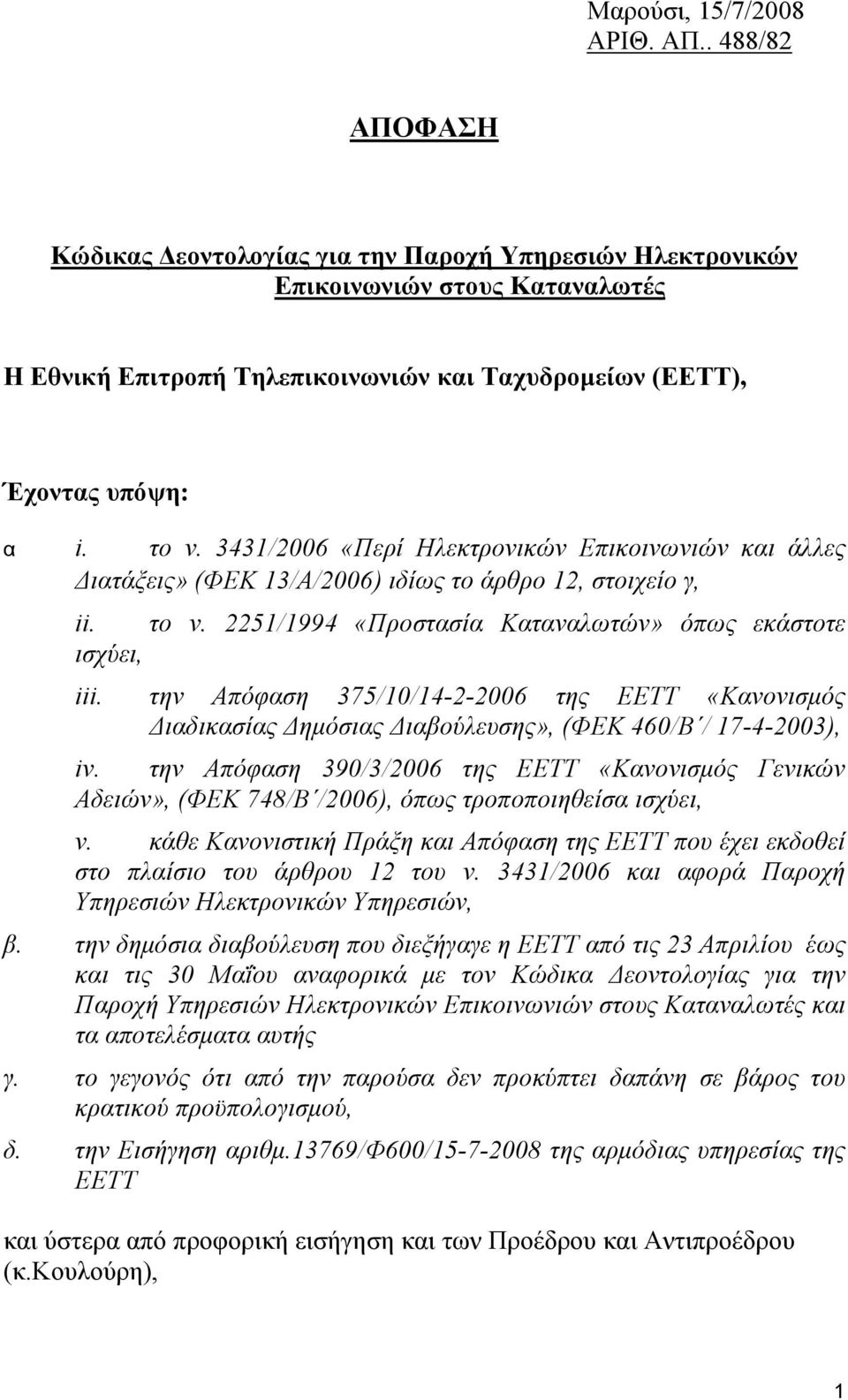 Μαρούσι, 15/7/2008
ΑΡΙΘ. ΑΠ.. 488/82

ΑΠΟΦΑΣΗ

Κώδικας Δεοντολογίας για την Παροχή Υπηρεσιών Ηλεκτρονικών Επικοινωνιών στους Καταναλωτές

Η Εθνική Επιτροπή Τηλεπικοινωνιών και Ταχυδρομείων (ΕΕΤΤ),

Έχοντας υπόψη:

α i. το ν. 3431/2006 «Περί Ηλεκτρονικών Επικοινωνιών και άλλες Διατάξεις» (ΦΕΚ 13/Α/2006) ιδίως το άρθρο 12, στοιχείο γ,

ii. το ν. 2251/1994 «Προστασία Καταναλωτών» όπως εκάστοτε ισχύει,

iii. την Απόφαση 375/10/14-2-2006 της ΕΕΤΤ «Κανονισμός Διαδικασίας Δημόσιας Διαβούλευσης», (ΦΕΚ 460/Β΄/ 17-4-2003),

iv. την Απόφαση 390/3/2006 της ΕΕΤΤ «Κανονισμός Γενικών Αδειών», (ΦΕΚ 748/Β΄/2006), όπως τροποποιηθείσα ισχύει,

v. κάθε Κανονιστική Πράξη και Απόφαση της ΕΕΤΤ που έχει εκδοθεί στο πλαίσιο του άρθρου 12 του ν. 3431/2006 και αφορά Παροχή Υπηρεσιών Ηλεκτρονικών Υπηρεσιών,

β. την δημόσια διαβούλευση που διεξήγαγε η ΕΕΤΤ από τις 23 Απριλίου έως και τις 30 Μαΐου αναφορικά με τον Κώδικα Δεοντολογίας για την Παροχή Υπηρεσιών Ηλεκτρονικών Επικοινωνιών στους Καταναλωτές και τα αποτελέσματα αυτής

γ. το γεγονός ότι από την παρούσα δεν προκύπτει δαπάνη σε βάρος του κρατικού προϋπολογισμού,

δ. την Εισήγηση αριθμ.13769/Φ600/15-7-2008 της αρμόδιας υπηρεσίας της ΕΕΤΤ

και ύστερα από προφορική εισήγηση και των Προέδρου και Αντιπροέδρου (κ.Κουλούρη),

1